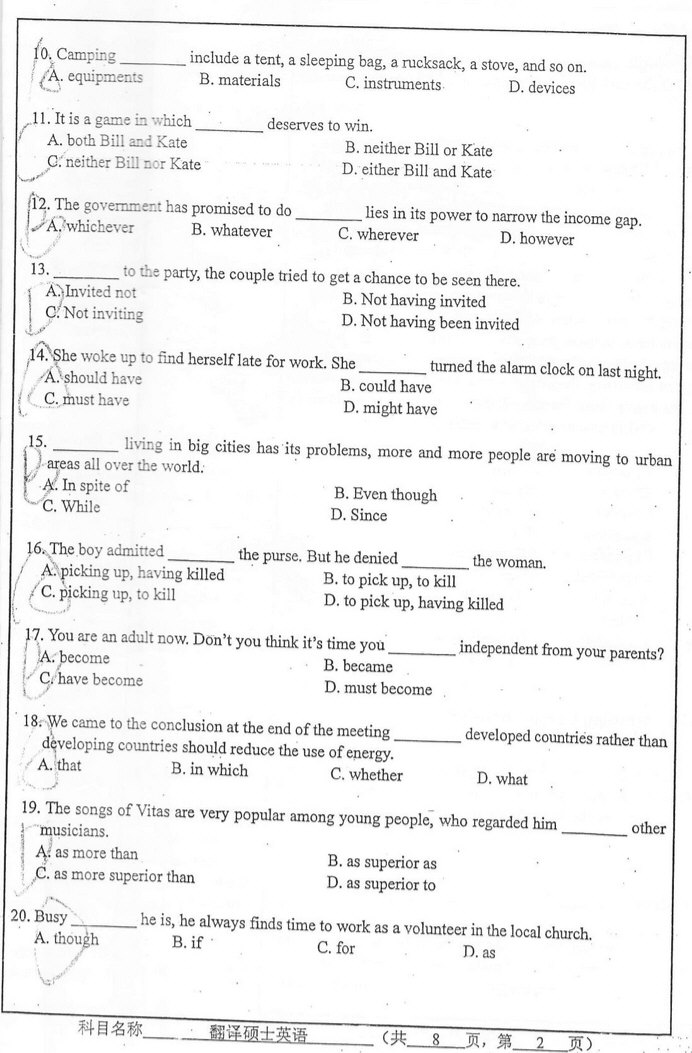 10. Camping ________ include a tent, a sleeping bag, a rucksack, a stove, and so on.
A. equipments B. materials C. instruments D. devices

11. It is a game in which ________ deserves to win.
A. both Bill and Kate
B. neither Bill or Kate
C. neither Bill nor Kate
D. either Bill and Kate

12. The government has promised to do ________ lies in its power to narrow the income gap.
A. whichever B. whatever C. wherever D. however

13. ________ to the party, the couple tried to get a chance to be seen there.
A. Invited not
B. Not having invited
C. Not inviting
D. Not having been invited

14. She woke up to find herself late for work. She ________ turned the alarm clock on last night.
A. should have
B. could have
C. must have
D. might have

15. ________ living in big cities has its problems, more and more people are moving to urban areas all over the world.
A. In spite of
B. Even though
C. While
D. Since

16. The boy admitted ________ the purse. But he denied ________ the woman.
A. picking up, having killed
B. to pick up, to kill
C. picking up, to kill
D. to pick up, having killed

17. You are an adult now. Don't you think it's time you ________ independent from your parents?
A. become
B. became
C. have become
D. must become

18. We came to the conclusion at the end of the meeting ________ developed countries rather than developing countries should reduce the use of energy.
A. that B. in which C. whether D. what

19. The songs of Vitas are very popular among young people, who regarded him ________ other musicians.
A. as more than
B. as superior as
C. as more superior than
D. as superior to

20. Busy ________ he is, he always finds time to work as a volunteer in the local church.
A. though B. if C. for D. as

科目名称 翻译硕士英语 （共 8 页，第 2 页）